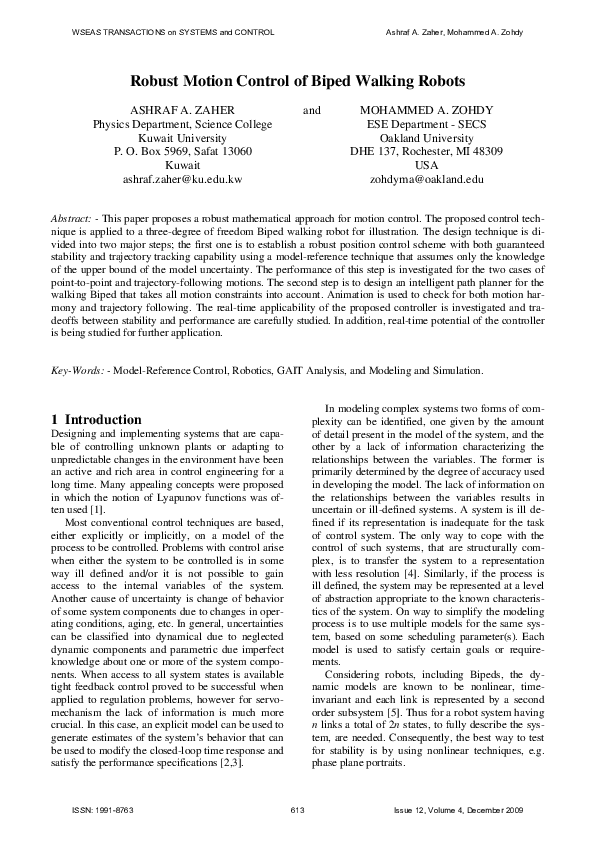 WSEAS TRANSACTIONS on SYSTEMS and CONTROL

Ashraf A. Zaher, Mohammed A. Zohdy

Robust Motion Control of Biped Walking Robots

ASHRAF A. ZAHER
Physics Department, Science College
Kuwait University
P. O. Box 5969, Safat 13060
Kuwait
ashraf.zaher@ku.edu.kw

and

MOHAMMED A. ZOHDY
ESE Department - SECS
Oakland University
DHE 137, Rochester, MI 48309
USA
zohdyma@oakland.edu

Abstract: - This paper proposes a robust mathematical approach for motion control. The proposed control technique is applied to a three-degree of freedom Biped walking robot for illustration. The design technique is divided into two major steps; the first one is to establish a robust position control scheme with both guaranteed stability and trajectory tracking capability using a model-reference technique that assumes only the knowledge of the upper bound of the model uncertainty. The performance of this step is investigated for the two cases of point-to-point and trajectory-following motions. The second step is to design an intelligent path planner for the walking Biped that takes all motion constraints into account. Animation is used to check for both motion harmony and trajectory following. The real-time applicability of the proposed controller is investigated and tradeoffs between stability and performance are carefully studied. In addition, real-time potential of the controller is being studied for further application.

Key-Words: - Model-Reference Control, Robotics, GAIT Analysis, and Modeling and Simulation.

1 Introduction
Designing and implementing systems that are capable of controlling unknown plants or adapting to unpredictable changes in the environment have been an active and rich area in control engineering for a long time. Many appealing concepts were proposed in which the notion of Lyapunov functions was often used [1].

Most conventional control techniques are based, either explicitly or implicitly, on a model of the process to be controlled. Problems with control arise when either the system to be controlled is in some way ill defined and/or it is not possible to gain access to the internal variables of the system. Another cause of uncertainty is change of behavior of some system components due to changes in operating conditions, aging, etc. In general, uncertainties can be classified into dynamical due to neglected dynamic components and parametric due imperfect knowledge about one or more of the system components. When access to all system states is available tight feedback control proved to be successful when applied to regulation problems, however for servomechanism the lack of information is much more crucial. In this case, an explicit model can be used to generate estimates of the system's behavior that can be used to modify the closed-loop time response and satisfy the performance specifications [2,3].

In modeling complex systems two forms of complexity can be identified, one given by the amount of detail present in the model of the system, and the other by a lack of information characterizing the relationships between the variables. The former is primarily determined by the degree of accuracy used in developing the model. The lack of information on the relationships between the variables results in uncertain or ill-defined systems. A system is ill defined if its representation is inadequate for the task of control system. The only way to cope with the control of such systems, that are structurally complex, is to transfer the system to a representation with less resolution [4]. Similarly, if the process is ill defined, the system may be represented at a level of abstraction appropriate to the known characteristics of the system. On way to simplify the modeling process is to use multiple models for the same system, based on some scheduling parameter(s). Each model is used to satisfy certain goals or requirements.

Considering robots, including Bipeds, the dynamic models are known to be nonlinear, time-invariant and each link is represented by a second order subsystem [5]. Thus for a robot system having n links a total of 2n states, to fully describe the system, are needed. Consequently, the best way to test for stability is by using nonlinear techniques, e.g. phase plane portraits.

ISSN: 1991-8763

613

Issue 12, Volume 4, December 2009